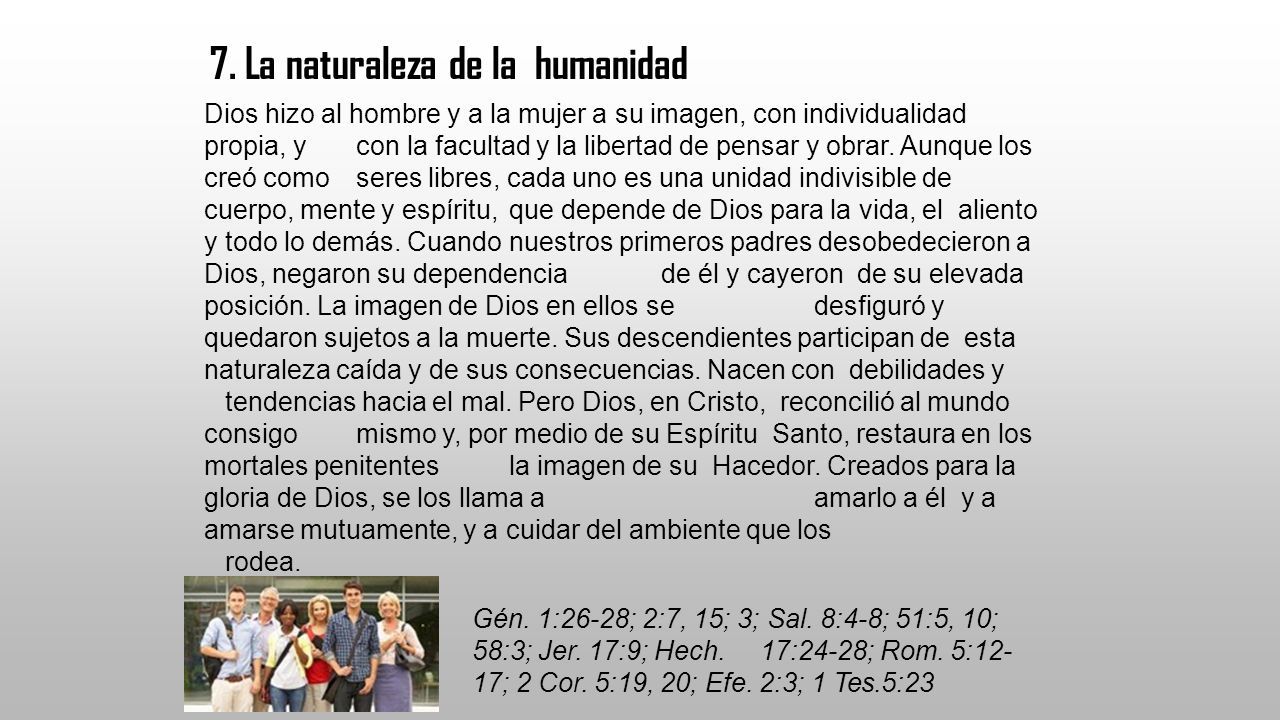 7. La naturaleza de la humanidad

Dios hizo al hombre y a la mujer a su imagen, con individualidad propia, y con la facultad y la libertad de pensar y obrar. Aunque los creó como seres libres, cada uno es una unidad indivisible de cuerpo, mente y espíritu, que depende de Dios para la vida, el aliento y todo lo demás. Cuando nuestros primeros padres desobedecieron a Dios, negaron su dependencia de él y cayeron de su elevada posición. La imagen de Dios en ellos se desfiguró y quedaron sujetos a la muerte. Sus descendientes participan de esta naturaleza caída y de sus consecuencias. Nacen con debilidades y tendencias hacia el mal. Pero Dios, en Cristo, reconcilió al mundo consigo mismo y, por medio de su Espíritu Santo, restaura en los mortales penitentes la imagen de su Hacedor. Creados para la gloria de Dios, se los llama a amarlo a él y a amarse mutuamente, y a cuidar del ambiente que los rodea.

Gén. 1:26-28; 2:7, 15; 3; Sal. 8:4-8; 51:5, 10; 58:3; Jer. 17:9; Hech. 17:24-28; Rom. 5:12-17; 2 Cor. 5:19, 20; Efe. 2:3; 1 Tes.5:23